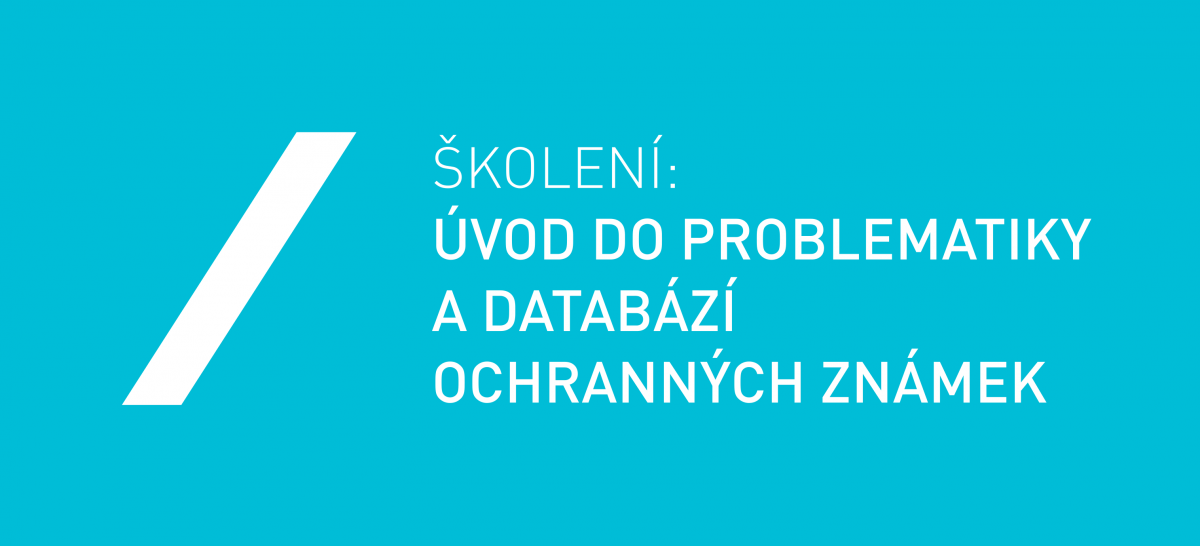 ŠKOLENÍ:
ÚVOD DO PROBLEMATIKY A DATABÁZÍ OCHRANNÝCH ZNÁMEK